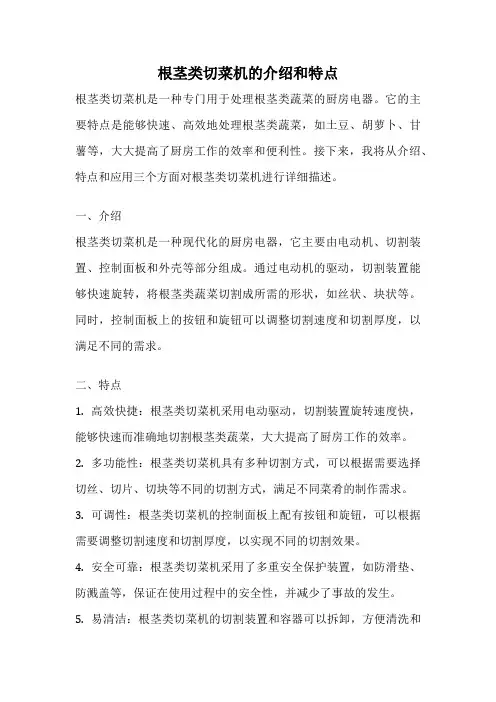 根茎类切菜机的介绍和特点

根茎类切菜机是一种专门用于处理根茎类蔬菜的厨房电器。它的主要特点是能够快速、高效地处理根茎类蔬菜，如土豆、胡萝卜、甘薯等，大大提高了厨房工作的效率和便利性。接下来，我将从介绍、特点和应用三个方面对根茎类切菜机进行详细描述。

一、介绍

根茎类切菜机是一种现代化的厨房电器，它主要由电动机、切割装置、控制面板和外壳等部分组成。通过电动机的驱动，切割装置能够快速旋转，将根茎类蔬菜切割成所需的形状，如丝状、块状等。同时，控制面板上的按钮和旋钮可以调整切割速度和切割厚度，以满足不同的需求。

二、特点

1. 高效快捷：根茎类切菜机采用电动驱动，切割装置旋转速度快，能够快速而准确地切割根茎类蔬菜，大大提高了厨房工作的效率。

2. 多功能性：根茎类切菜机具有多种切割方式，可以根据需要选择切丝、切片、切块等不同的切割方式，满足不同菜肴的制作需求。

3. 可调性：根茎类切菜机的控制面板上配有按钮和旋钮，可以根据需要调整切割速度和切割厚度，以实现不同的切割效果。

4. 安全可靠：根茎类切菜机采用了多重安全保护装置，如防滑垫、防溅盖等，保证在使用过程中的安全性，并减少了事故的发生。

5. 易清洁：根茎类切菜机的切割装置和容器可以拆卸，方便清洗和